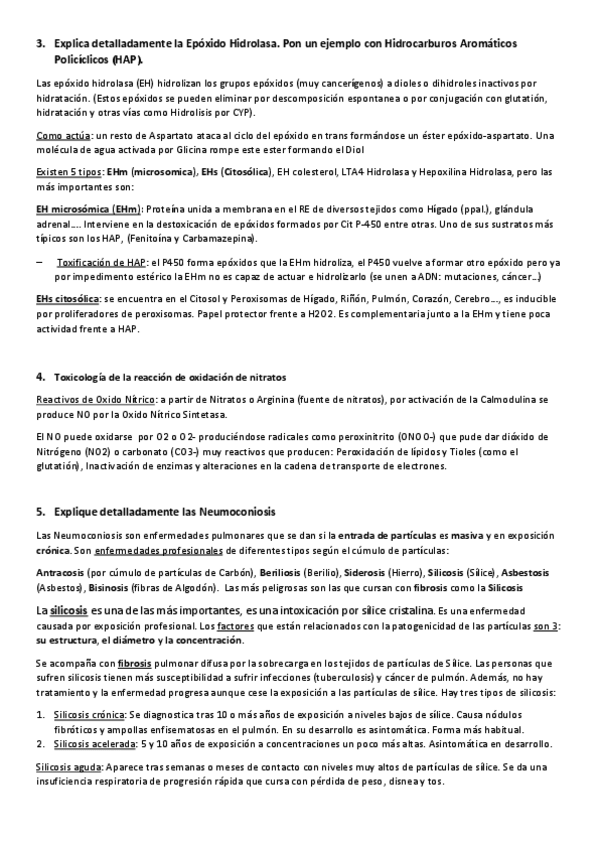 3. Explica detalladamente la Epóxido Hidrolasa. Pon un ejemplo con Hidrocarburos Aromáticos Policíclicos (HAP).

Las epóxido hidrolasa (EH) hidrolizan los grupos epóxidos (muy cancerígenos) a dioles o dihidroles inactivos por hidratación. (Estos epóxidos se pueden eliminar por descomposición espontanea o por conjugación con glutatión, hidratación y otras vías como Hidrolisis por CYP).

Como actúa: un resto de Aspartato ataca al ciclo del epóxido en trans formándose un éster epóxido-aspartato. Una molécula de agua activada por Glicina rompe este ester formando el Diol

Existen 5 tipos: EHm (microsomica), EHs (Citosólica), EH colesterol, LTA4 Hidrolasa y Hepoxilina Hidrolasa, pero las más importantes son:

EH microsómica (EHm): Proteína unida a membrana en el RE de diversos tejidos como Hígado (ppal.), glándula adrenal…. Interviene en la destoxicación de epóxidos formados por Cit P-450 entre otras. Uno de sus sustratos más típicos son los HAP, (Fenitoína y Carbamazepina).

– Toxificación de HAP: el P450 forma epóxidos que la EHm hidroliza, el P450 vuelve a formar otro epóxido pero ya por impedimento estérico la EHm no es capaz de actuar e hidrolizarlo (se unen a ADN: mutaciones, cáncer…)

EHs citosólica: se encuentra en el Citosol y Peroxisomas de Hígado, Riñón, Pulmón, Corazón, Cerebro…, es inducible por proliferadores de peroxisomas. Papel protector frente a H2O2. Es complementaria junto a la EHm y tiene poca actividad frente a HAP.

4. Toxicología de la reacción de oxidación de nitratos

Reactivos de Oxido Nítrico: a partir de Nitratos o Arginina (fuente de nitratos), por activación de la Calmodulina se produce NO por la Oxido Nítrico Sintetasa.

El NO puede oxidarse por O2 o O2- produciéndose radicales como peroxinitrito (ONOO-) que pude dar dióxido de Nitrógeno (NO2) o carbonato (CO3-) muy reactivos que producen: Peroxidación de lípidos y Tioles (como el glutatión), Inactivación de enzimas y alteraciones en la cadena de transporte de electrones.

5. Explique detalladamente las Neumoconiosis

Las Neumoconiosis son enfermedades pulmonares que se dan si la entrada de partículas es masiva y en exposición crónica. Son enfermedades profesionales de diferentes tipos según el cúmulo de partículas:

Antracosis (por cúmulo de partículas de Carbón), Beriliosis (Berilio), Siderosis (Hierro), Silicosis (Sílice), Asbestosis (Asbestos), Bisinosis (fibras de Algodón). Las más peligrosas son las que cursan con fibrosis como la Silicosis

La silicosis es una de las más importantes, es una intoxicación por sílice cristalina. Es una enfermedad causada por exposición profesional. Los factores que están relacionados con la patogenicidad de las partículas son 3: su estructura, el diámetro y la concentración.

Se acompaña con fibrosis pulmonar difusa por la sobrecarga en los tejidos de partículas de Sílice. Las personas que sufren silicosis tienen más susceptibilidad a sufrir infecciones (tuberculosis) y cáncer de pulmón. Además, no hay tratamiento y la enfermedad progresa aunque cese la exposición a las partículas de sílice. Hay tres tipos de silicosis:

1. Silicosis crónica: Se diagnostica tras 10 o más años de exposición a niveles bajos de sílice. Causa nódulos fibróticos y ampollas enfisematosas en el pulmón. En su desarrollo es asintomática. Forma más habitual.
2. Silicosis acelerada: 5 y 10 años de exposición a concentraciones un poco más altas. Asintomática en desarrollo.

Silicosis aguda: Aparece tras semanas o meses de contacto con niveles muy altos de partículas de sílice. Se da una insuficiencia respiratoria de progresión rápida que cursa con pérdida de peso, disnea y tos.